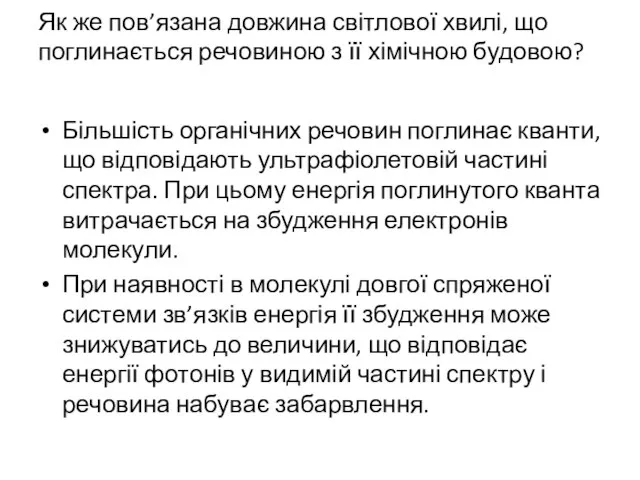 Як же пов’язана довжина світлової хвилі, що поглинається речовиною з її хімічною будовою?

• Більшість органічних речовин поглинає кванти, що відповідають ультрафіолетовій частині спектра. При цьому енергія поглинутого кванта витрачається на збудження електронів молекули.
• При наявності в молекулі довгої спряженої системи зв’язків енергія її збудження може знижуватись до величини, що відповідає енергії фотонів у видимій частині спектру і речовина набуває забарвлення.